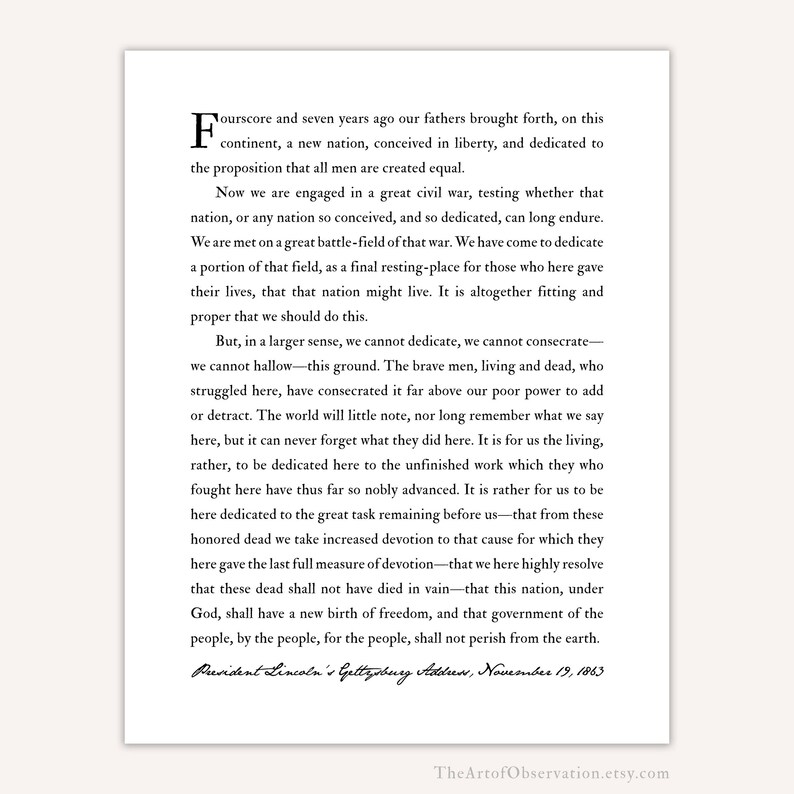 Fourscore and seven years ago our fathers brought forth, on this continent, a new nation, conceived in liberty, and dedicated to the proposition that all men are created equal.

Now we are engaged in a great civil war, testing whether that nation, or any nation so conceived, and so dedicated, can long endure. We are met on a great battle-field of that war. We have come to dedicate a portion of that field, as a final resting-place for those who here gave their lives, that that nation might live. It is altogether fitting and proper that we should do this.

But, in a larger sense, we cannot dedicate, we cannot consecrate—we cannot hallow—this ground. The brave men, living and dead, who struggled here, have consecrated it far above our poor power to add or detract. The world will little note, nor long remember what we say here, but it can never forget what they did here. It is for us the living, rather, to be dedicated here to the unfinished work which they who fought here have thus far so nobly advanced. It is rather for us to be here dedicated to the great task remaining before us—that from these honored dead we take increased devotion to that cause for which they here gave the last full measure of devotion—that we here highly resolve that these dead shall not have died in vain—that this nation, under God, shall have a new birth of freedom, and that government of the people, by the people, for the people, shall not perish from the earth.

President Lincoln's Gettysburg Address, November 19, 1863

TheArtofObservation.etsy.com